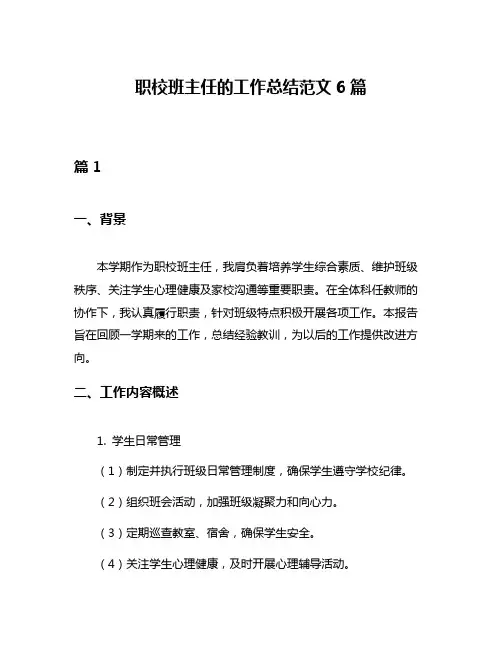 职校班主任的工作总结范文 6 篇

篇 1

一、背景

本学期作为职校班主任，我肩负着培养学生综合素质、维护班级秩序、关注学生心理健康及家校沟通等重要职责。在全体科任教师的协作下，我认真履行职责，针对班级特点积极开展各项工作。本报告旨在回顾一学期来的工作，总结经验教训，为以后的工作提供改进方向。

二、工作内容概述

1. 学生日常管理

（1）制定并执行班级日常管理制度，确保学生遵守学校纪律。

（2）组织班会活动，加强班级凝聚力和向心力。

（3）定期巡查教室、宿舍，确保学生安全。

（4）关注学生心理健康，及时开展心理辅导活动。